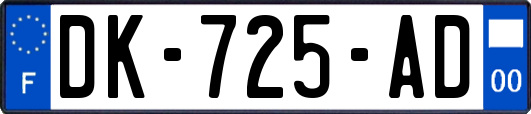 F
DK-725-AD
00